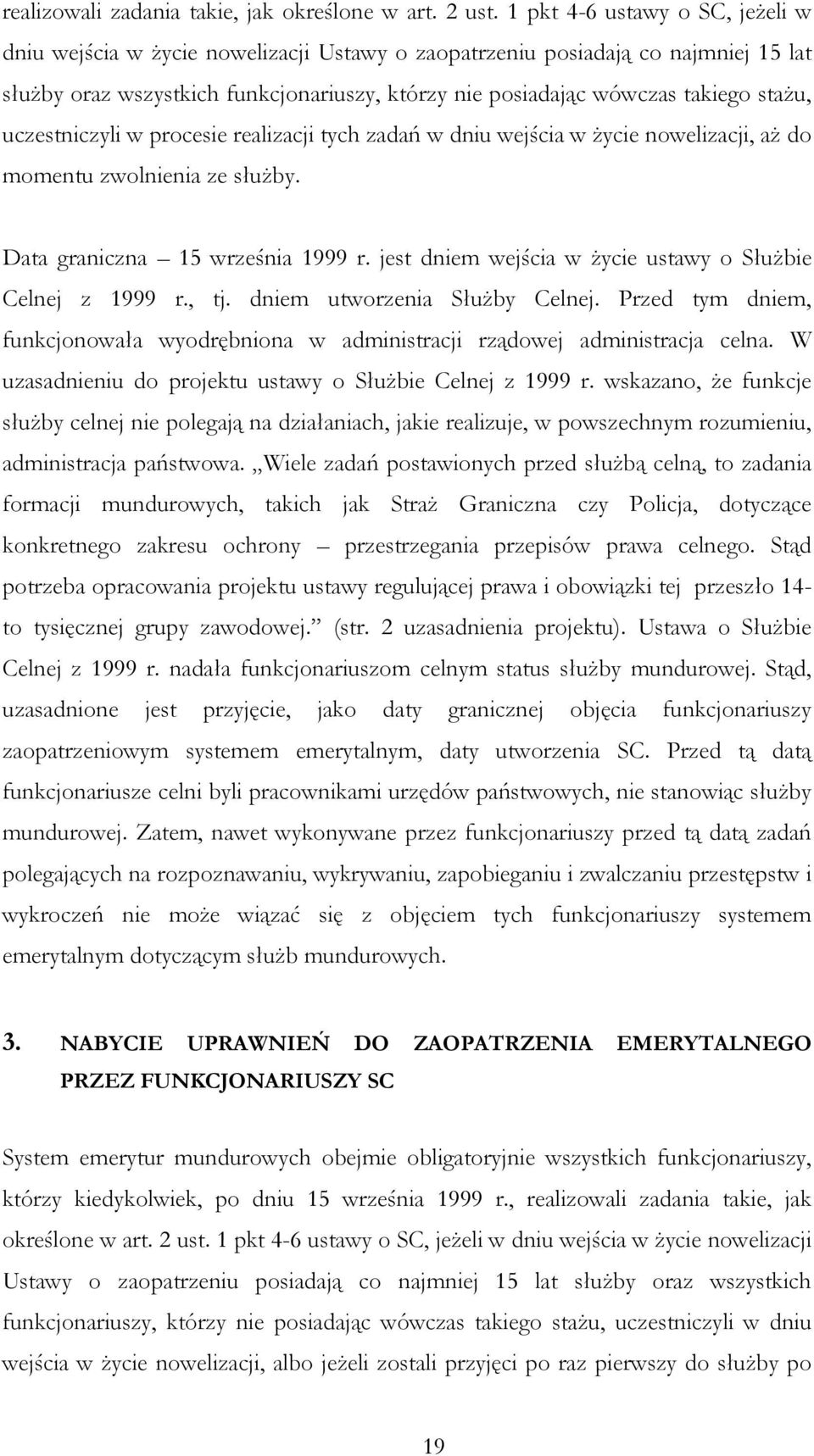 realizowali zadania takie, jak określone w art. 2 ust. 1 pkt 4-6 ustawy o SC, jeżeli w dniu wejścia w życie nowelizacji Ustawy o zaopatrzeniu posiadają co najmniej 15 lat służby oraz wszystkich funkcjonariuszy, którzy nie posiadając wówczas takiego stażu, uczestniczyli w procesie realizacji tych zadań w dniu wejścia w życie nowelizacji, aż do momentu zwolnienia ze służby.

Data graniczna – 15 września 1999 r. jest dniem wejścia w życie ustawy o Służbie Celnej z 1999 r., tj. dniem utworzenia Służby Celnej. Przed tym dniem, funkcjonowała wyodrębniona w administracji rządowej administracja celna. W uzasadnieniu do projektu ustawy o Służbie Celnej z 1999 r. wskazano, że funkcje służby celnej nie polegają na działaniach, jakie realizuje, w powszechnym rozumieniu, administracja państwowa. „Wiele zadań postawionych przed służbą celną, to zadania formacji mundurowych, takich jak Straż Graniczna czy Policja, dotyczące konkretnego zakresu ochrony – przestrzegania przepisów prawa celnego. Stąd potrzeba opracowania projektu ustawy regulującej prawa i obowiązki tej przeszło 14-to tysięcznej grupy zawodowej.” (str. 2 uzasadnienia projektu). Ustawa o Służbie Celnej z 1999 r. nadała funkcjonariuszom celnym status służby mundurowej. Stąd, uzasadnione jest przyjęcie, jako daty granicznej objęcia funkcjonariuszy zaopatrzeniowym systemem emerytalnym, daty utworzenia SC. Przed tą datą funkcjonariusze celni byli pracownikami urzędów państwowych, nie stanowiąc służby mundurowej. Zatem, nawet wykonywane przez funkcjonariuszy przed tą datą zadań polegających na rozpoznawaniu, wykrywaniu, zapobieganiu i zwalczaniu przestępstw i wykroczeń nie może wiązać się z objęciem tych funkcjonariuszy systemem emerytalnym dotyczącym służb mundurowych.

3. NABYCIE UPRAWNIEŃ DO ZAOPATRZENIA EMERYTALNEGO PRZEZ FUNKCJONARIUSZY SC

System emerytur mundurowych obejmie obligatoryjnie wszystkich funkcjonariuszy, którzy kiedykolwiek, po dniu 15 września 1999 r., realizowali zadania takie, jak określone w art. 2 ust. 1 pkt 4-6 ustawy o SC, jeżeli w dniu wejścia w życie nowelizacji Ustawy o zaopatrzeniu posiadają co najmniej 15 lat służby oraz wszystkich funkcjonariuszy, którzy nie posiadając wówczas takiego stażu, uczestniczyli w dniu wejścia w życie nowelizacji, albo jeżeli zostali przyjęci po raz pierwszy do służby po

19